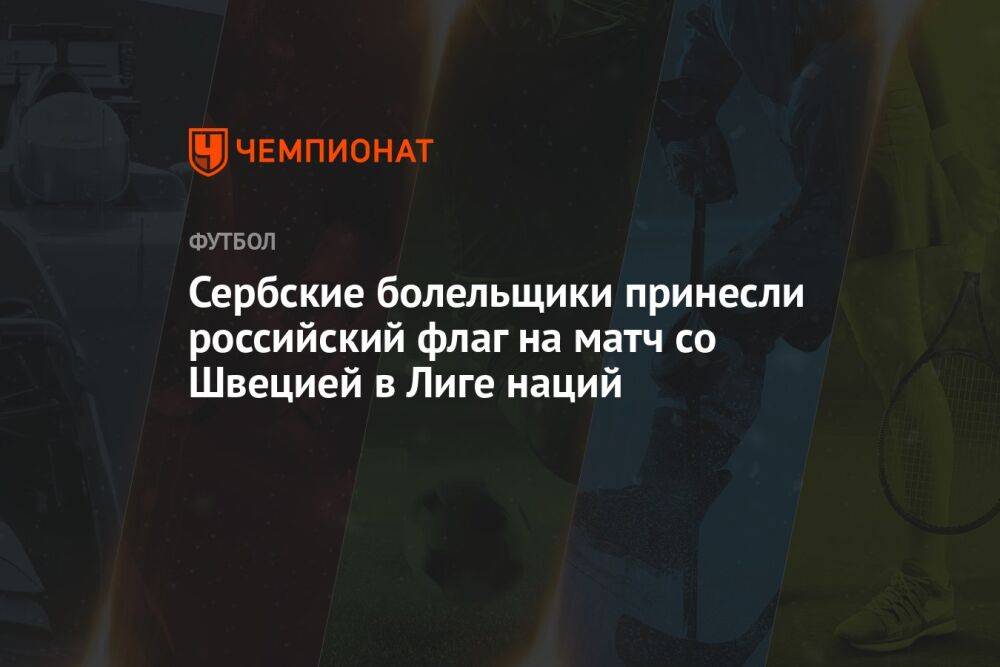 ЧЕМПИОНАТ

ФУТБОЛ

Сербские болельщики принесли российский флаг на матч со Швецией в Лиге наций